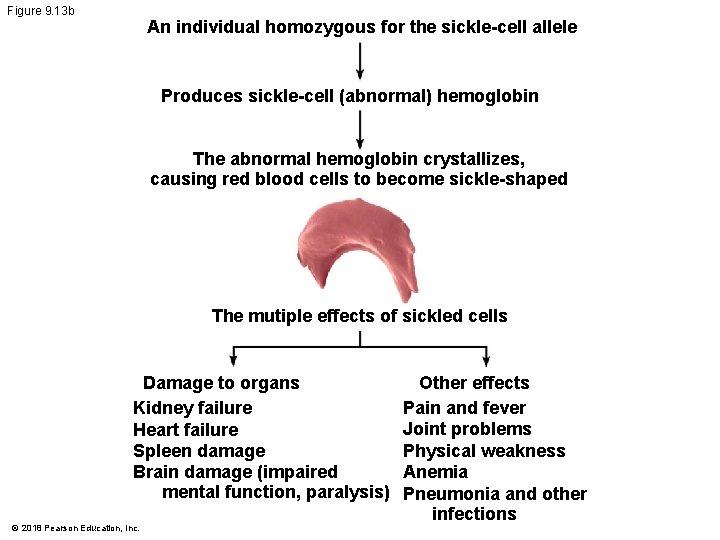 Figure 9.13b

An individual homozygous for the sickle-cell allele

Produces sickle-cell (abnormal) hemoglobin

The abnormal hemoglobin crystallizes, causing red blood cells to become sickle-shaped

The mutiple effects of sickled cells

Damage to organs
Kidney failure
Heart failure
Spleen damage
Brain damage (impaired mental function, paralysis)

Other effects
Pain and fever
Joint problems
Physical weakness
Anemia
Pneumonia and other infections

© 2018 Pearson Education, Inc.